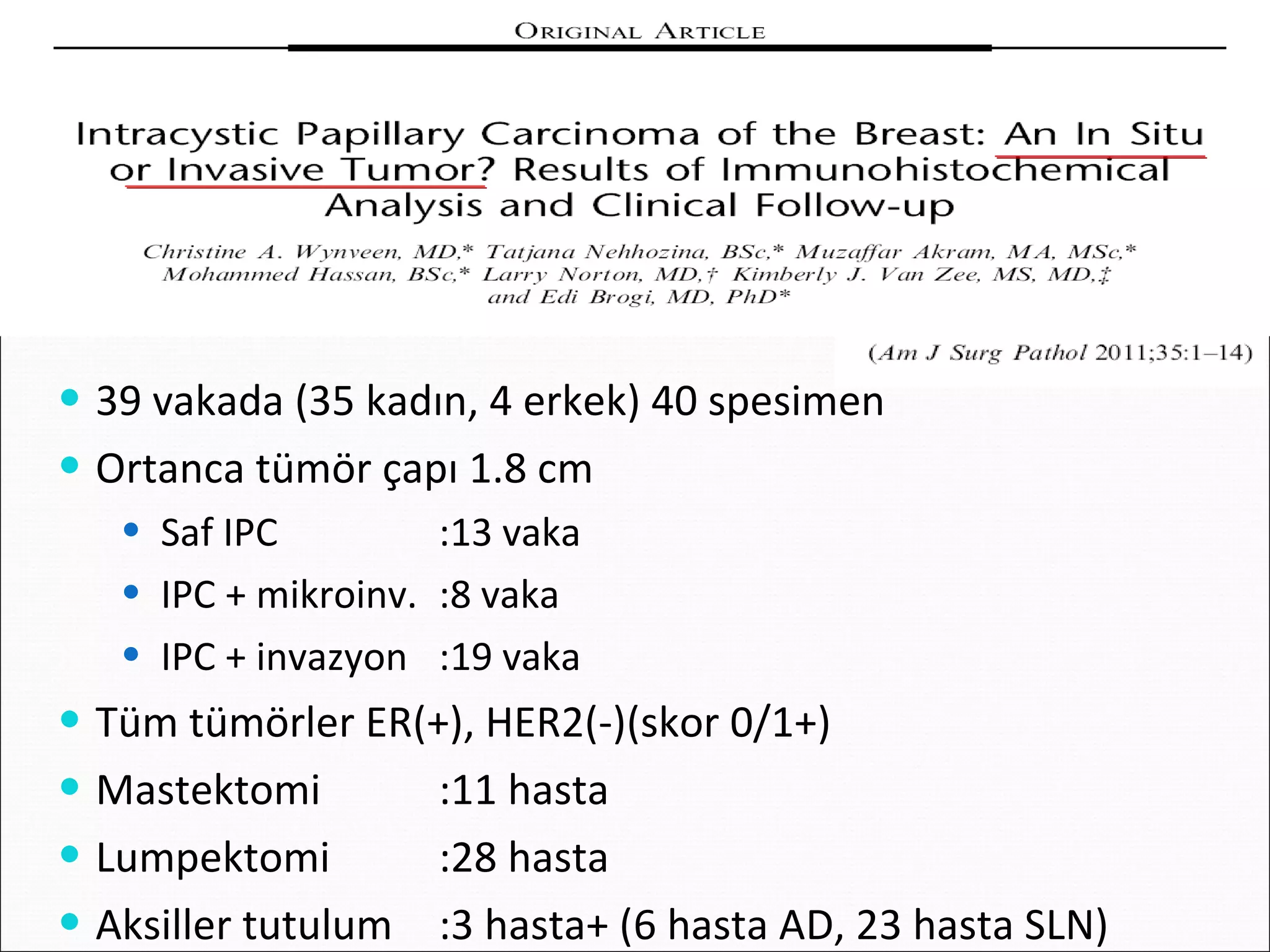 ORIGINAL ARTICLE

Intracystic Papillary Carcinoma of the Breast: An In Situ or Invasive Tumor? Results of Immunohistochemical Analysis and Clinical Follow-up

Christine A. Wynveen, MD,* Tatjana Nehhozina, BSc,* Muzaffar Akram, MA, MSc,* Mohammed Hassan, BSc,* Larry Norton, MD,† Kimberly J. Van Zee, MS, MD,‡ and Edi Brogi, MD, PhD*

(Am J Surg Pathol 2011;35:1–14)

• 39 vakada (35 kadın, 4 erkek) 40 spesimen
• Ortanca tümör çapı 1.8 cm
• Saf IPC :13 vaka
• IPC + mikroinv. :8 vaka
• IPC + invazyon :19 vaka
• Tüm tümörler ER(+), HER2(-)(skor 0/1+)
• Mastektomi :11 hasta
• Lumpektomi :28 hasta
• Aksiller tutulum :3 hasta+ (6 hasta AD, 23 hasta SLN)